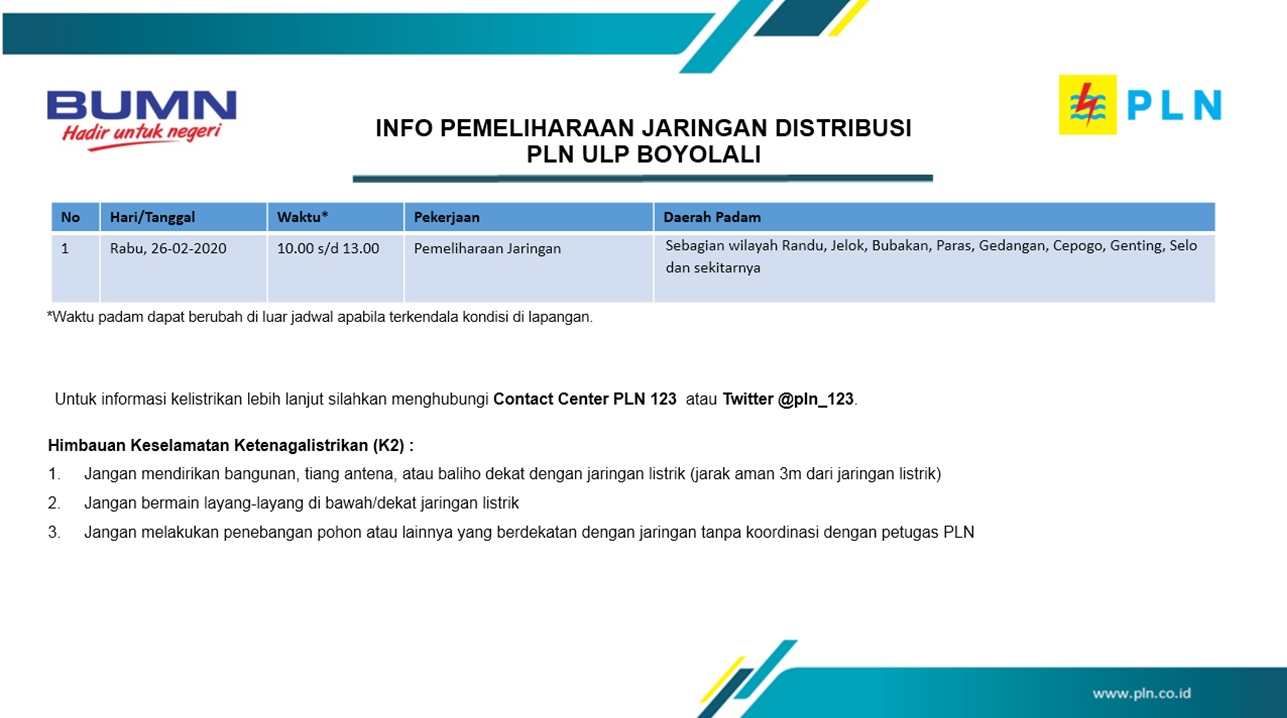 BUMN
Hadir untuk negeri

PLN

INFO PEMELIHARAAN JARINGAN DISTRIBUSI
PLN ULP BOYOLALI

| No | Hari/Tanggal | Waktu* | Pekerjaan | Daerah Padam |
|---|---|---|---|---|
| 1 | Rabu, 26-02-2020 | 10.00 s/d 13.00 | Pemeliharaan Jaringan | Sebagian wilayah Randu, Jelok, Bubakan, Paras, Gedangan, Cepogo, Genting, Selo dan sekitarnya |

*Waktu padam dapat berubah di luar jadwal apabila terkendala kondisi di lapangan.

Untuk informasi kelistrikan lebih lanjut silahkan menghubungi Contact Center PLN 123 atau Twitter @pln_123.

Himbauan Keselamatan Ketenagalistrikan (K2) :
1. Jangan mendirikan bangunan, tiang antena, atau baliho dekat dengan jaringan listrik (jarak aman 3m dari jaringan listrik)
2. Jangan bermain layang-layang di bawah/dekat jaringan listrik
3. Jangan melakukan penebangan pohon atau lainnya yang berdekatan dengan jaringan tanpa koordinasi dengan petugas PLN

www.pln.co.id